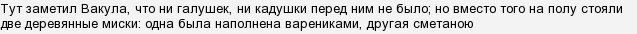 Тут заметил Вакула, что ни галушек, ни кадушки перед ним не было; но вместо того на полу стояли две деревянные миски: одна была наполнена варениками, другая сметаною